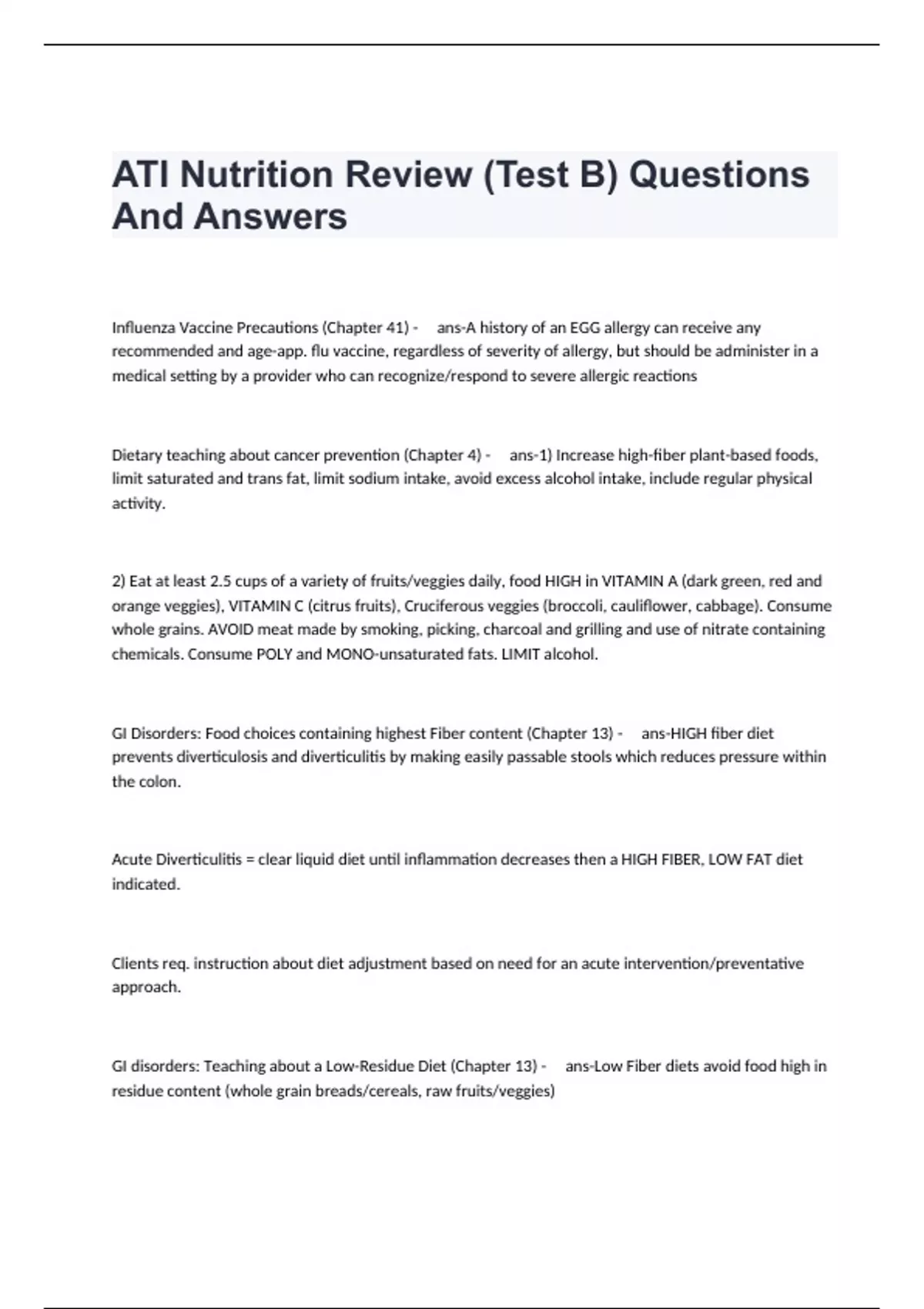 ATI Nutrition Review (Test B) Questions And Answers

Influenza Vaccine Precautions (Chapter 41) - ans-A history of an EGG allergy can receive any recommended and age-app. flu vaccine, regardless of severity of allergy, but should be administer in a medical setting by a provider who can recognize/respond to severe allergic reactions

Dietary teaching about cancer prevention (Chapter 4) - ans-1) Increase high-fiber plant-based foods, limit saturated and trans fat, limit sodium intake, avoid excess alcohol intake, include regular physical activity.

2) Eat at least 2.5 cups of a variety of fruits/veggies daily, food HIGH in VITAMIN A (dark green, red and orange veggies), VITAMIN C (citrus fruits), Cruciferous veggies (broccoli, cauliflower, cabbage). Consume whole grains. AVOID meat made by smoking, picking, charcoal and grilling and use of nitrate containing chemicals. Consume POLY and MONO-unsaturated fats. LIMIT alcohol.

GI Disorders: Food choices containing highest Fiber content (Chapter 13) - ans-HIGH fiber diet prevents diverticulosis and diverticulitis by making easily passable stools which reduces pressure within the colon.

Acute Diverticulitis = clear liquid diet until inflammation decreases then a HIGH FIBER, LOW FAT diet indicated.

Clients req. instruction about diet adjustment based on need for an acute intervention/preventative approach.

GI disorders: Teaching about a Low-Residue Diet (Chapter 13) - ans-Low Fiber diets avoid food high in residue content (whole grain breads/cereals, raw fruits/veggies)